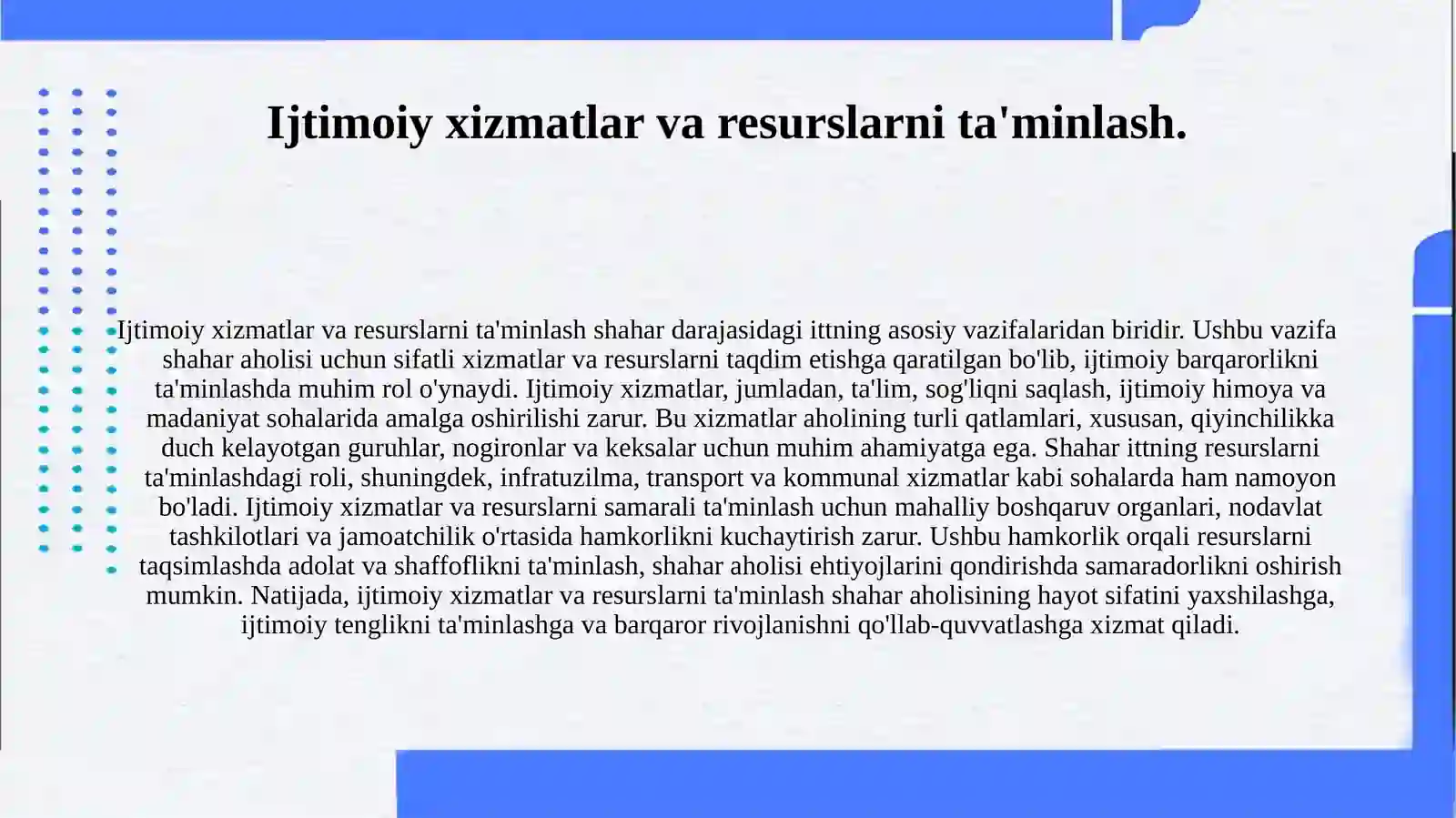 Ijtimoiy xizmatlar va resurslarni ta'minlash.

Ijtimoiy xizmatlar va resurslarni ta'minlash shahar darajasidagi ittning asosiy vazifalaridan biridir. Ushbu vazifa shahar aholisi uchun sifatli xizmatlar va resurslarni taqdim etishga qaratilgan bo'lib, ijtimoiy barqarorlikni ta'minlashda muhim rol o'ynaydi. Ijtimoiy xizmatlar, jumladan, ta'lim, sog'liqni saqlash, ijtimoiy himoya va madaniyat sohalarida amalga oshirilishi zarur. Bu xizmatlar aholining turli qatlamlari, xususan, qiyinchilikka duch kelayotgan guruhlar, nogironlar va keksalar uchun muhim ahamiyatga ega. Shahar ittning resurslarni ta'minlashdagi roli, shuningdek, infratuzilma, transport va kommunal xizmatlar kabi sohalarda ham namoyon bo'ladi. Ijtimoiy xizmatlar va resurslarni samarali ta'minlash uchun mahalliy boshqaruv organlari, nodavlat tashkilotlari va jamoatchilik o'rtasida hamkorlikni kuchaytirish zarur. Ushbu hamkorlik orqali resurslarni taqsimlashda adolat va shaffoflikni ta'minlash, shahar aholisi ehtiyojlarini qondirishda samaradorlikni oshirish mumkin. Natijada, ijtimoiy xizmatlar va resurslarni ta'minlash shahar aholisining hayot sifatini yaxshilashga, ijtimoiy tenglikni ta'minlashga va barqaror rivojlanishni qo'llab-quvvatlashga xizmat qiladi.